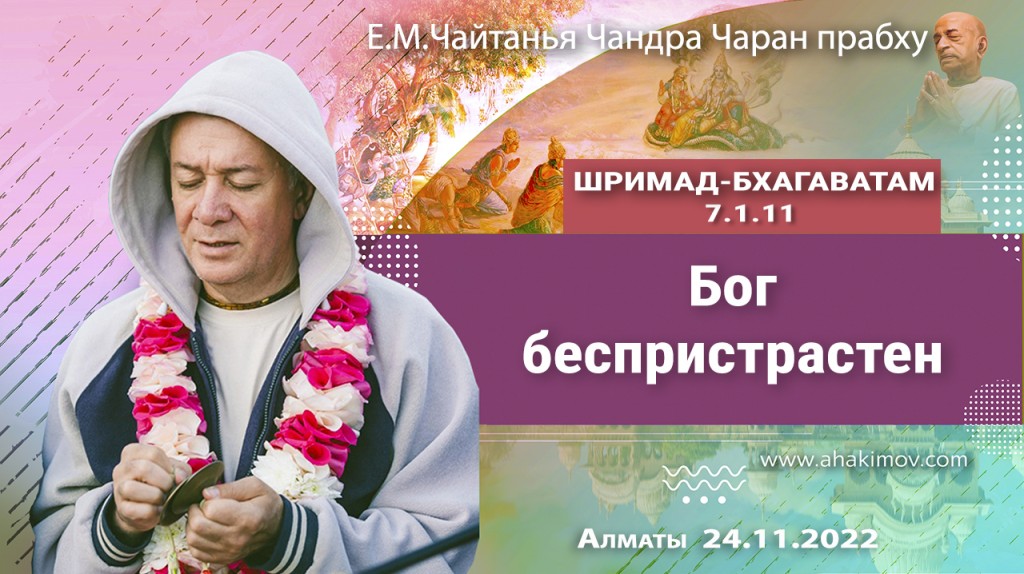 Е.М.Чайтанья Чандра Чаран прабху

ШРИМАД-БХАГАВАТАМ
7.1.11

Бог беспристрастен

www.ahakimov.com

Алматы 24.11.2022